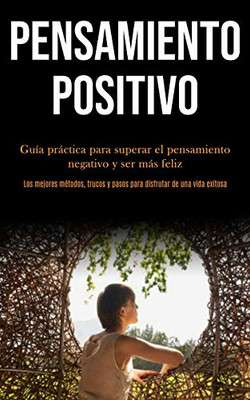 PENSAMIENTO POSITIVO

Guía práctica para superar el pensamiento negativo y ser más feliz

Los mejores métodos, trucos y pasos para disfrutar de una vida exitosa